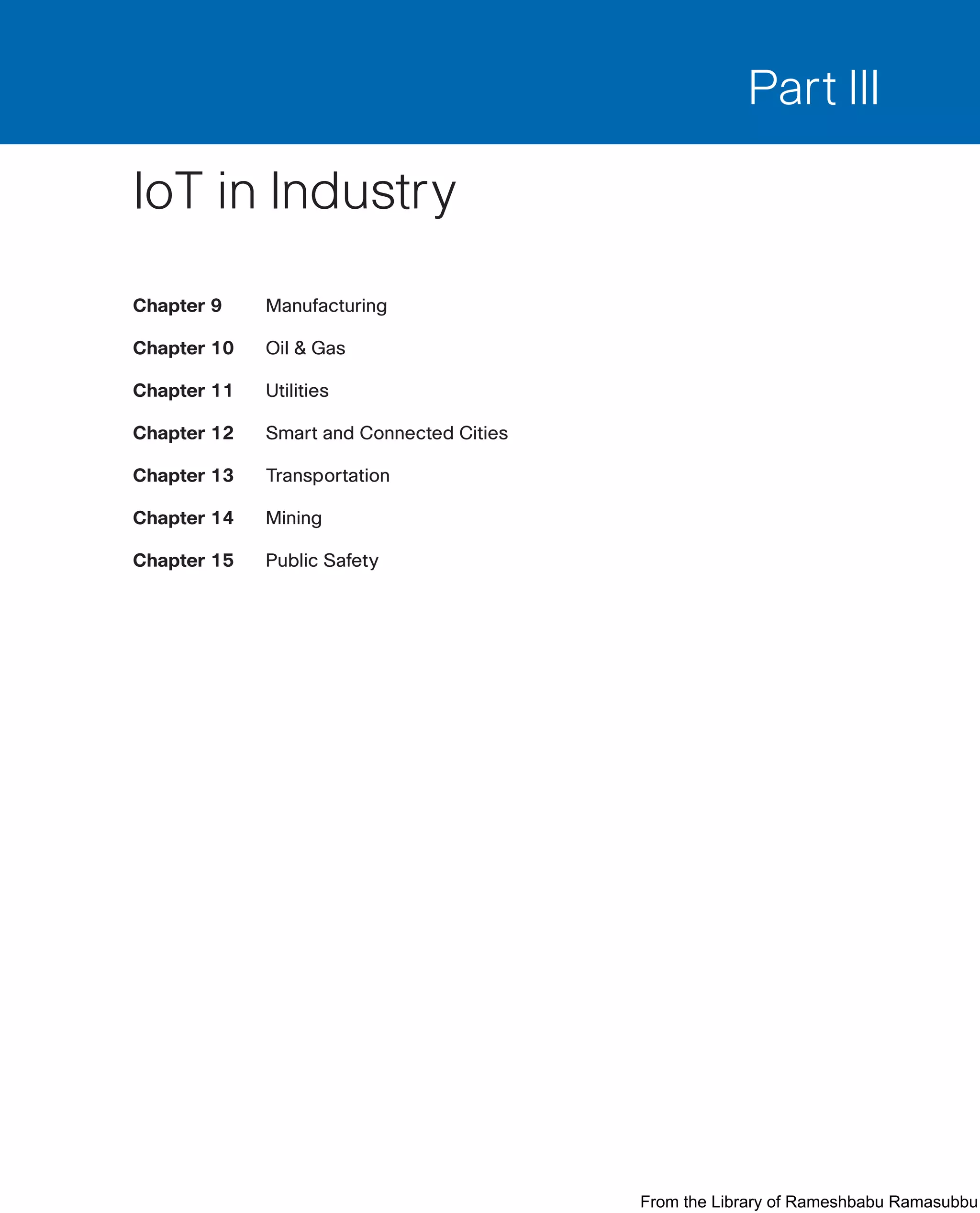 Part III

IoT in Industry

Chapter 9 Manufacturing

Chapter 10 Oil & Gas

Chapter 11 Utilities

Chapter 12 Smart and Connected Cities

Chapter 13 Transportation

Chapter 14 Mining

Chapter 15 Public Safety

From the Library of Rameshbabu Ramasubbu